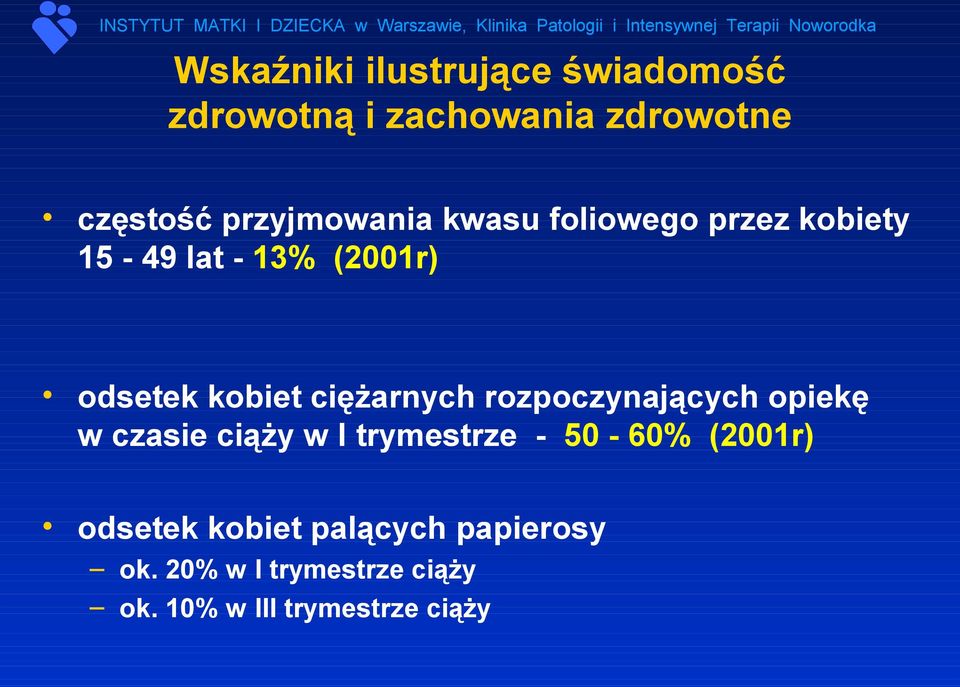 INSTYTUT MATKI I DZIECKA w Warszawie, Klinika Patologii i Intensywnej Terapii Noworodka

Wskaźniki ilustrujące świadomość zdrowotną i zachowania zdrowotne

• częstość przyjmowania kwasu foliowego przez kobiety 15 - 49 lat - 13% (2001r)

• odsetek kobiet ciężarnych rozpoczynających opiekę w czasie ciąży w I trymestrze - 50 - 60% (2001r)

• odsetek kobiet palących papierosy
– ok. 20% w I trymestrze ciąży
– ok. 10% w III trymestrze ciąży